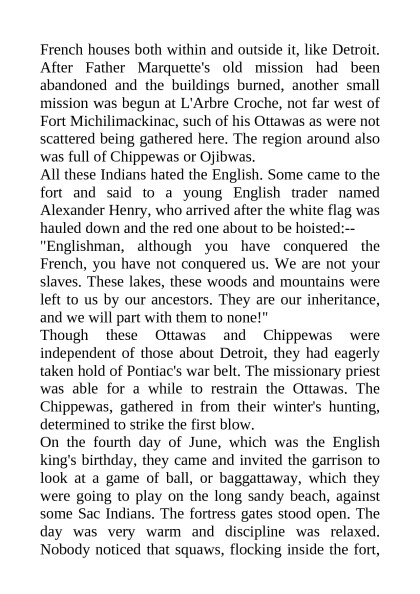 French houses both within and outside it, like Detroit. After Father Marquette's old mission had been abandoned and the buildings burned, another small mission was begun at L'Arbre Croche, not far west of Fort Michilimackinac, such of his Ottawas as were not scattered being gathered here. The region around also was full of Chippewas or Ojibwas.

All these Indians hated the English. Some came to the fort and said to a young English trader named Alexander Henry, who arrived after the white flag was hauled down and the red one about to be hoisted:--

"Englishman, although you have conquered the French, you have not conquered us. We are not your slaves. These lakes, these woods and mountains were left to us by our ancestors. They are our inheritance, and we will part with them to none!"

Though these Ottawas and Chippewas were independent of those about Detroit, they had eagerly taken hold of Pontiac's war belt. The missionary priest was able for a while to restrain the Ottawas. The Chippewas, gathered in from their winter's hunting, determined to strike the first blow.

On the fourth day of June, which was the English king's birthday, they came and invited the garrison to look at a game of ball, or baggattaway, which they were going to play on the long sandy beach, against some Sac Indians. The fortress gates stood open. The day was very warm and discipline was relaxed. Nobody noticed that squaws, flocking inside the fort,